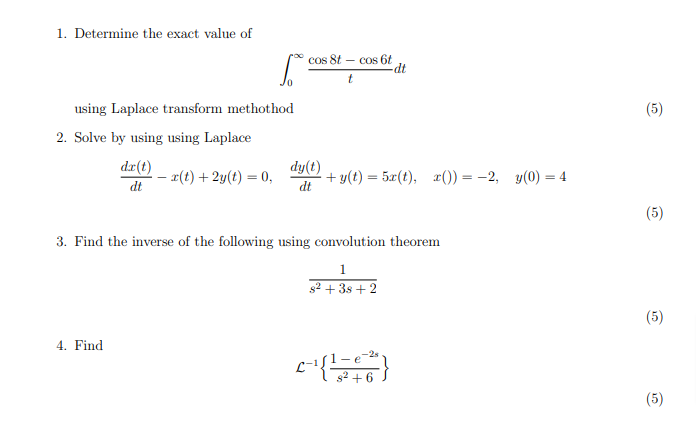 1. Determine the exact value of

$$\int_0^\infty \frac{\cos 8t - \cos 6t}{t} dt$$

using Laplace transform methothod (5)

2. Solve by using using Laplace

$$\frac{dx(t)}{dt} - x(t) + 2y(t) = 0, \quad \frac{dy(t)}{dt} + y(t) = 5x(t), \quad x()) = -2, \quad y(0) = 4$$

(5)

3. Find the inverse of the following using convolution theorem

$$\frac{1}{s^2 + 3s + 2}$$

(5)

4. Find

$$\mathcal{L}^{-1}\left\{\frac{1 - e^{-2s}}{s^2 + 6}\right\}$$

(5)